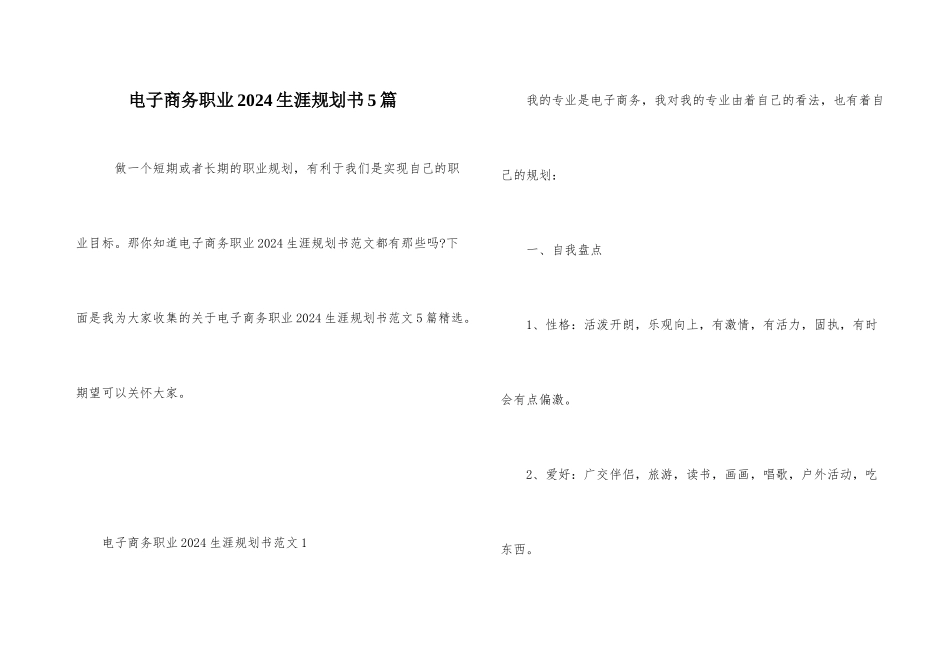 电子商务职业2024生涯规划书5篇

做一个短期或者长期的职业规划，有利于我们是实现自己的职业目标。那你知道电子商务职业2024生涯规划书范文都有那些吗?下面是我为大家收集的关于电子商务职业2024生涯规划书范文5篇精选。期望可以关怀大家。

电子商务职业2024生涯规划书范文1

我的专业是电子商务，我对我的专业由着自己的看法，也有着自己的规划：

一、自我盘点

1、性格：活泼开朗，乐观向上，有激情，有活力，固执，有时会有点偏激。

2、爱好：广交伴侣，旅游，读书，画画，唱歌，户外活动，吃东西。